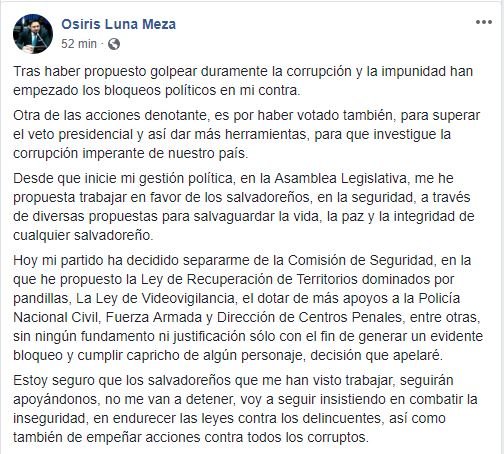 Osiris Luna Meza
52 min ·

Tras haber propuesto golpear duramente la corrupción y la impunidad han empezado los bloqueos políticos en mi contra.

Otra de las acciones denotante, es por haber votado también, para superar el veto presidencial y así dar más herramientas, para que investigue la corrupción imperante de nuestro país.

Desde que inicie mi gestión política, en la Asamblea Legislativa, me he propuesta trabajar en favor de los salvadoreños, en la seguridad, a través de diversas propuestas para salvaguardar la vida, la paz y la integridad de cualquier salvadoreño.

Hoy mi partido ha decidido separarme de la Comisión de Seguridad, en la que he propuesto la Ley de Recuperación de Territorios dominados por pandillas, La Ley de Videovigilancia, el dotar de más apoyos a la Policía Nacional Civil, Fuerza Armada y Dirección de Centros Penales, entre otras, sin ningún fundamento ni justificación sólo con el fin de generar un evidente bloqueo y cumplir capricho de algún personaje, decisión que apelaré.

Estoy seguro que los salvadoreños que me han visto trabajar, seguirán apoyándonos, no me van a detener, voy a seguir insistiendo en combatir la inseguridad, en endurecer las leyes contra los delincuentes, así como también de empeñar acciones contra todos los corruptos.